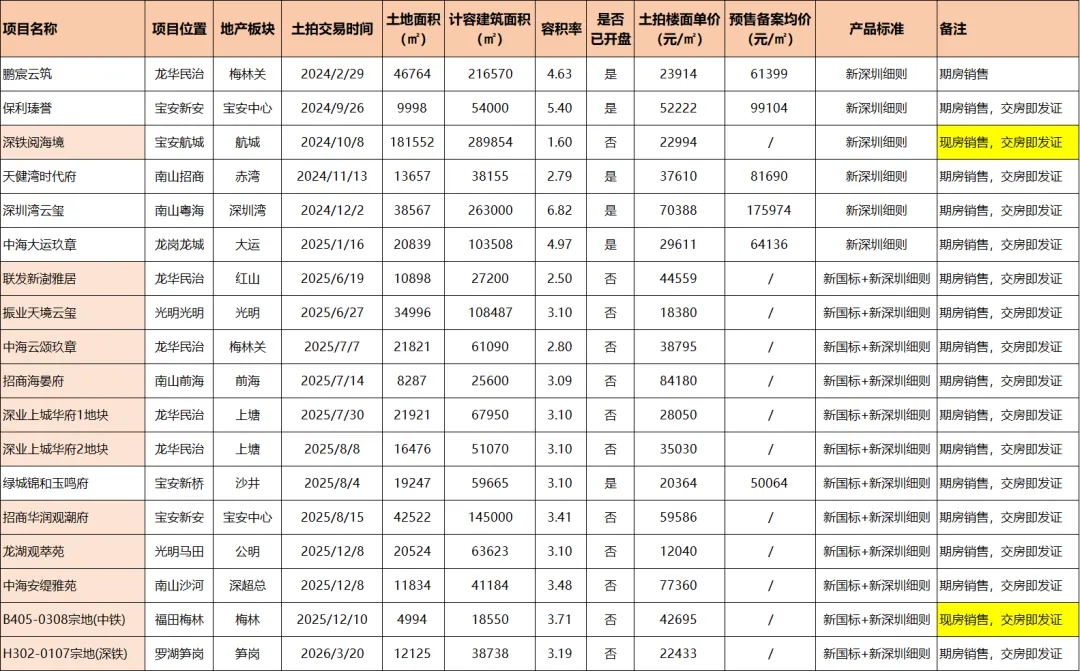 | 项目名称 | 项目位置 | 地产板块 | 土拍交易时间 | 土地面积（㎡） | 计容建筑面积（㎡） | 容积率 | 是否已开盘 | 土拍楼面单价（元/㎡） | 预售备案均价（元/㎡） | 产品标准 | 备注 |
|---|---|---|---|---|---|---|---|---|---|---|---|
| 鹏宸云筑 | 龙华民治 | 梅林关 | 2024/2/29 | 46764 | 216570 | 4.63 | 是 | 23914 | 61399 | 新深圳细则 | 期房销售 |
| 保利臻誉 | 宝安新安 | 宝安中心 | 2024/9/26 | 9998 | 54000 | 5.40 | 是 | 52222 | 99104 | 新深圳细则 | 期房销售，交房即发证 |
| 深铁阅海境 | 宝安航城 | 航城 | 2024/10/8 | 181552 | 289854 | 1.60 | 否 | 22994 | / | 新深圳细则 | 现房销售，交房即发证 |
| 天健湾时代府 | 南山招商 | 赤湾 | 2024/11/13 | 13657 | 38155 | 2.79 | 是 | 37610 | 81690 | 新深圳细则 | 期房销售，交房即发证 |
| 深圳湾云玺 | 南山粤海 | 深圳湾 | 2024/12/2 | 38567 | 263000 | 6.82 | 是 | 70388 | 175974 | 新深圳细则 | 期房销售，交房即发证 |
| 中海大运玖章 | 龙岗龙城 | 大运 | 2025/1/16 | 20839 | 103508 | 4.97 | 是 | 29611 | 64136 | 新深圳细则 | 期房销售，交房即发证 |
| 联发新澍雅居 | 龙华民治 | 红山 | 2025/6/19 | 10898 | 27200 | 2.50 | 否 | 44559 | / | 新国标+新深圳细则 | 期房销售，交房即发证 |
| 振业天境云玺 | 光明光明 | 光明 | 2025/6/27 | 34996 | 108487 | 3.10 | 否 | 18380 | / | 新国标+新深圳细则 | 期房销售，交房即发证 |
| 中海云颂玖章 | 龙华民治 | 梅林关 | 2025/7/7 | 21821 | 61090 | 2.80 | 否 | 38795 | / | 新国标+新深圳细则 | 期房销售，交房即发证 |
| 招商海晏府 | 南山前海 | 前海 | 2025/7/14 | 8287 | 25600 | 3.09 | 否 | 84180 | / | 新国标+新深圳细则 | 期房销售，交房即发证 |
| 深业上城华府1地块 | 龙华民治 | 上塘 | 2025/7/30 | 21921 | 67950 | 3.10 | 否 | 28050 | / | 新国标+新深圳细则 | 期房销售，交房即发证 |
| 深业上城华府2地块 | 龙华民治 | 上塘 | 2025/8/8 | 16476 | 51070 | 3.10 | 否 | 35030 | / | 新国标+新深圳细则 | 期房销售，交房即发证 |
| 绿城锦和玉鸣府 | 宝安新桥 | 沙井 | 2025/8/4 | 19247 | 59665 | 3.10 | 是 | 20364 | 50064 | 新国标+新深圳细则 | 期房销售，交房即发证 |
| 招商华润观湖府 | 宝安新安 | 宝安中心 | 2025/8/15 | 42522 | 145000 | 3.41 | 否 | 59586 | / | 新国标+新深圳细则 | 期房销售，交房即发证 |
| 龙湖观萃苑 | 光明马田 | 公明 | 2025/12/8 | 20524 | 63623 | 3.10 | 否 | 12040 | / | 新国标+新深圳细则 | 期房销售，交房即发证 |
| 中海安缇雅苑 | 南山沙河 | 深超总 | 2025/12/8 | 11834 | 41184 | 3.48 | 否 | 77360 | / | 新国标+新深圳细则 | 期房销售，交房即发证 |
| B405-0308宗地(中铁) | 福田梅林 | 梅林 | 2025/12/10 | 4994 | 18550 | 3.71 | 否 | 42695 | / | 新国标+新深圳细则 | 现房销售，交房即发证 |
| H302-0107宗地(深铁) | 罗湖笋岗 | 笋岗 | 2026/3/20 | 12125 | 38738 | 3.19 | 否 | 22433 | / | 新国标+新深圳细则 | 期房销售，交房即发证 |